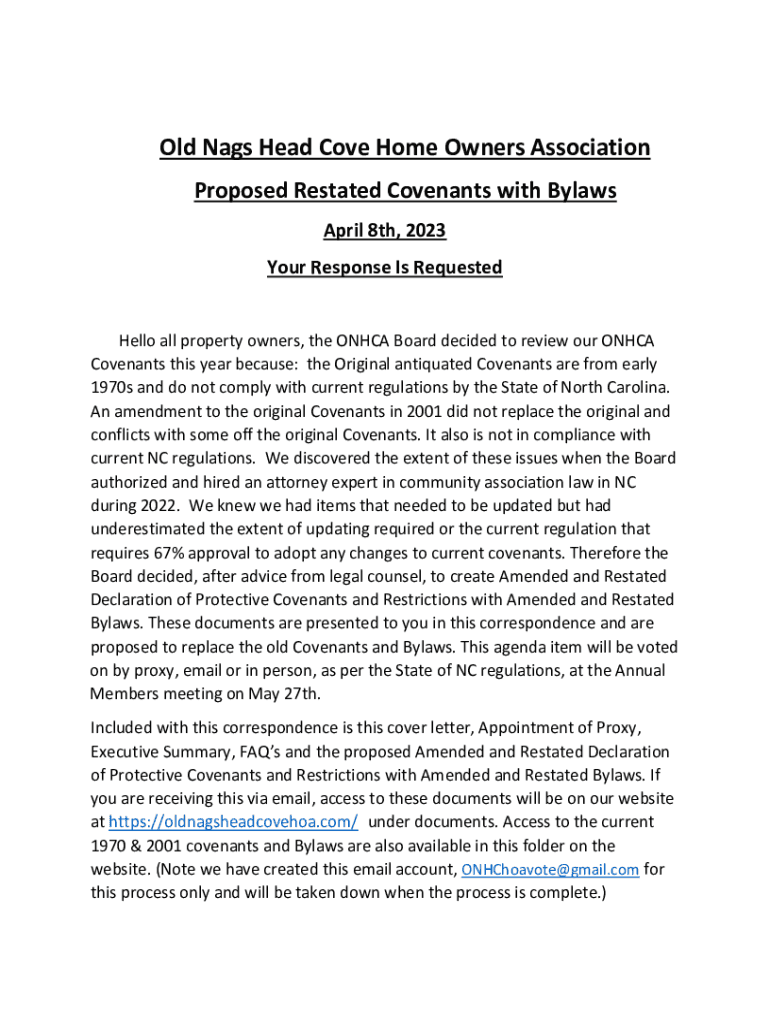 Old Nags Head Cove Home Owners Association

Proposed Restated Covenants with Bylaws

April 8th, 2023

Your Response Is Requested

Hello all property owners, the ONHCA Board decided to review our ONHCA Covenants this year because: the Original antiquated Covenants are from early 1970s and do not comply with current regulations by the State of North Carolina. An amendment to the original Covenants in 2001 did not replace the original and conflicts with some off the original Covenants. It also is not in compliance with current NC regulations. We discovered the extent of these issues when the Board authorized and hired an attorney expert in community association law in NC during 2022. We knew we had items that needed to be updated but had underestimated the extent of updating required or the current regulation that requires 67% approval to adopt any changes to current covenants. Therefore the Board decided, after advice from legal counsel, to create Amended and Restated Declaration of Protective Covenants and Restrictions with Amended and Restated Bylaws. These documents are presented to you in this correspondence and are proposed to replace the old Covenants and Bylaws. This agenda item will be voted on by proxy, email or in person, as per the State of NC regulations, at the Annual Members meeting on May 27th.

Included with this correspondence is this cover letter, Appointment of Proxy, Executive Summary, FAQ's and the proposed Amended and Restated Declaration of Protective Covenants and Restrictions with Amended and Restated Bylaws. If you are receiving this via email, access to these documents will be on our website at https://oldnagsheadcovehoa.com/ under documents. Access to the current 1970 & 2001 covenants and Bylaws are also available in this folder on the website. (Note we have created this email account, ONHChoavote@gmail.com for this process only and will be taken down when the process is complete.)